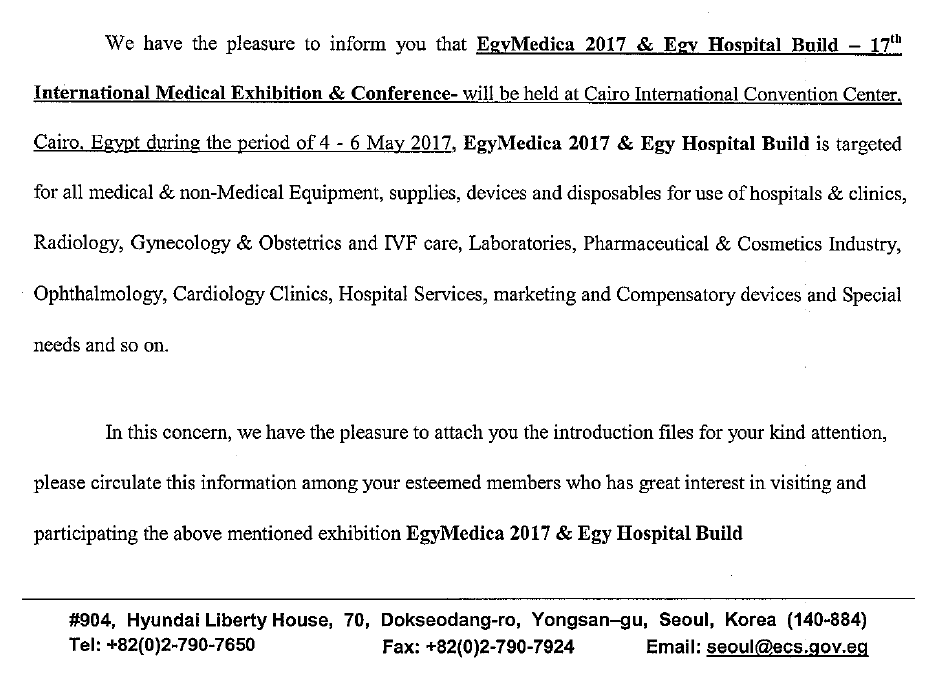 We have the pleasure to inform you that EgyMedica 2017 & Egy Hospital Build – 17$^{th}$ International Medical Exhibition & Conference- will be held at Cairo International Convention Center, Cairo, Egypt during the period of 4 - 6 May 2017, EgyMedica 2017 & Egy Hospital Build is targeted for all medical & non-Medical Equipment, supplies, devices and disposables for use of hospitals & clinics, Radiology, Gynecology & Obstetrics and IVF care, Laboratories, Pharmaceutical & Cosmetics Industry, Ophthalmology, Cardiology Clinics, Hospital Services, marketing and Compensatory devices and Special needs and so on.

In this concern, we have the pleasure to attach you the introduction files for your kind attention, please circulate this information among your esteemed members who has great interest in visiting and participating the above mentioned exhibition EgyMedica 2017 & Egy Hospital Build

#904, Hyundai Liberty House, 70, Dokseodang-ro, Yongsan–gu, Seoul, Korea (140-884)
Tel: +82(0)2-790-7650 Fax: +82(0)2-790-7924 Email: seoul@ecs.gov.eg